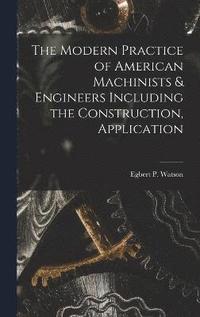 The Modern Practice of American Machinists & Engineers Including the Construction, Application

Egbert P. Watson